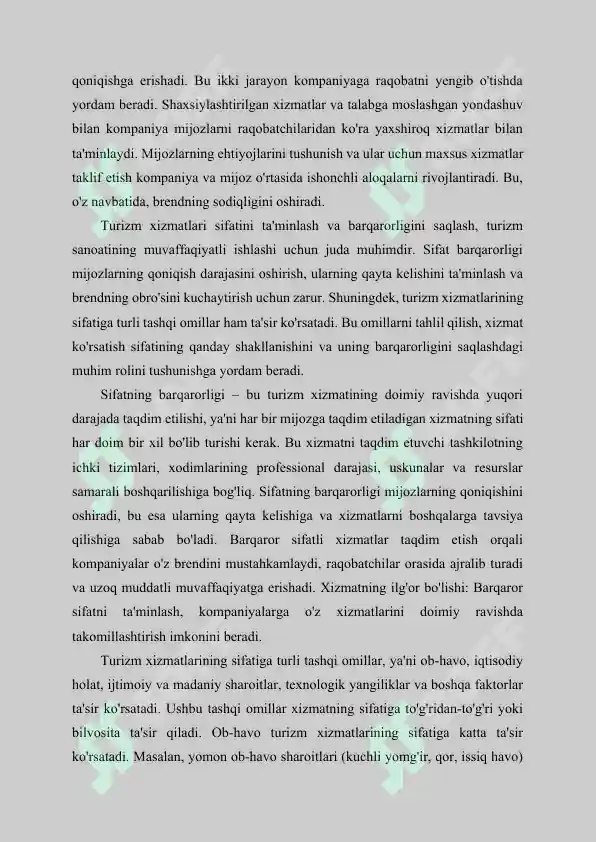 qoniqishga erishadi. Bu ikki jarayon kompaniyaga raqobatni yengib o'tishda yordam beradi. Shaxsiylashtirilgan xizmatlar va talabga moslashgan yondashuv bilan kompaniya mijozlarni raqobatchilaridan ko'ra yaxshiroq xizmatlar bilan ta'minlaydi. Mijozlarning ehtiyojlarini tushunish va ular uchun maxsus xizmatlar taklif etish kompaniya va mijoz o'rtasida ishonchli aloqalarni rivojlantiradi. Bu, o'z navbatida, brendning sodiqligini oshiradi.

Turizm xizmatlari sifatini ta'minlash va barqarorligini saqlash, turizm sanoatining muvaffaqiyatli ishlashi uchun juda muhimdir. Sifat barqarorligi mijozlarning qoniqish darajasini oshirish, ularning qayta kelishini ta'minlash va brendning obro'sini kuchaytirish uchun zarur. Shuningdek, turizm xizmatlarining sifatiga turli tashqi omillar ham ta'sir ko'rsatadi. Bu omillarni tahlil qilish, xizmat ko'rsatish sifatining qanday shakllanishini va uning barqarorligini saqlashdagi muhim rolini tushunishga yordam beradi.

Sifatning barqarorligi – bu turizm xizmatining doimiy ravishda yuqori darajada taqdim etilishi, ya'ni har bir mijozga taqdim etiladigan xizmatning sifati har doim bir xil bo'lib turishi kerak. Bu xizmatni taqdim etuvchi tashkilotning ichki tizimlari, xodimlarining professional darajasi, uskunalar va resurslar samarali boshqarilishiga bog'liq. Sifatning barqarorligi mijozlarning qoniqishini oshiradi, bu esa ularning qayta kelishiga va xizmatlarni boshqalarga tavsiya qilishiga sabab bo'ladi. Barqaror sifatli xizmatlar taqdim etish orqali kompaniyalar o'z brendini mustahkamlaydi, raqobatchilar orasida ajralib turadi va uzoq muddatli muvaffaqiyatga erishadi. Xizmatning ilg'or bo'lishi: Barqaror sifatni ta'minlash, kompaniyalarga o'z xizmatlarini doimiy ravishda takomillashtirish imkonini beradi.

Turizm xizmatlarining sifatiga turli tashqi omillar, ya'ni ob-havo, iqtisodiy holat, ijtimoiy va madaniy sharoitlar, texnologik yangiliklar va boshqa faktorlar ta'sir ko'rsatadi. Ushbu tashqi omillar xizmatning sifatiga to'g'ridan-to'g'ri yoki bilvosita ta'sir qiladi. Ob-havo turizm xizmatlarining sifatiga katta ta'sir ko'rsatadi. Masalan, yomon ob-havo sharoitlari (kuchli yomg'ir, qor, issiq havo)